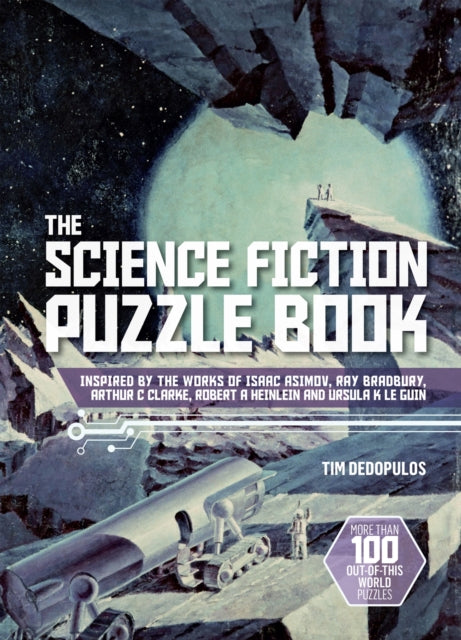 THE
SCIENCE FICTION
PUZZLE BOOK

INSPIRED BY THE WORKS OF ISAAC ASIMOV, RAY BRADBURY, ARTHUR C CLARKE, ROBERT A HEINLEIN AND URSULA K LE GUIN

TIM DEDOPULOS

MORE THAN
100
OUT-OF-THIS WORLD PUZZLES